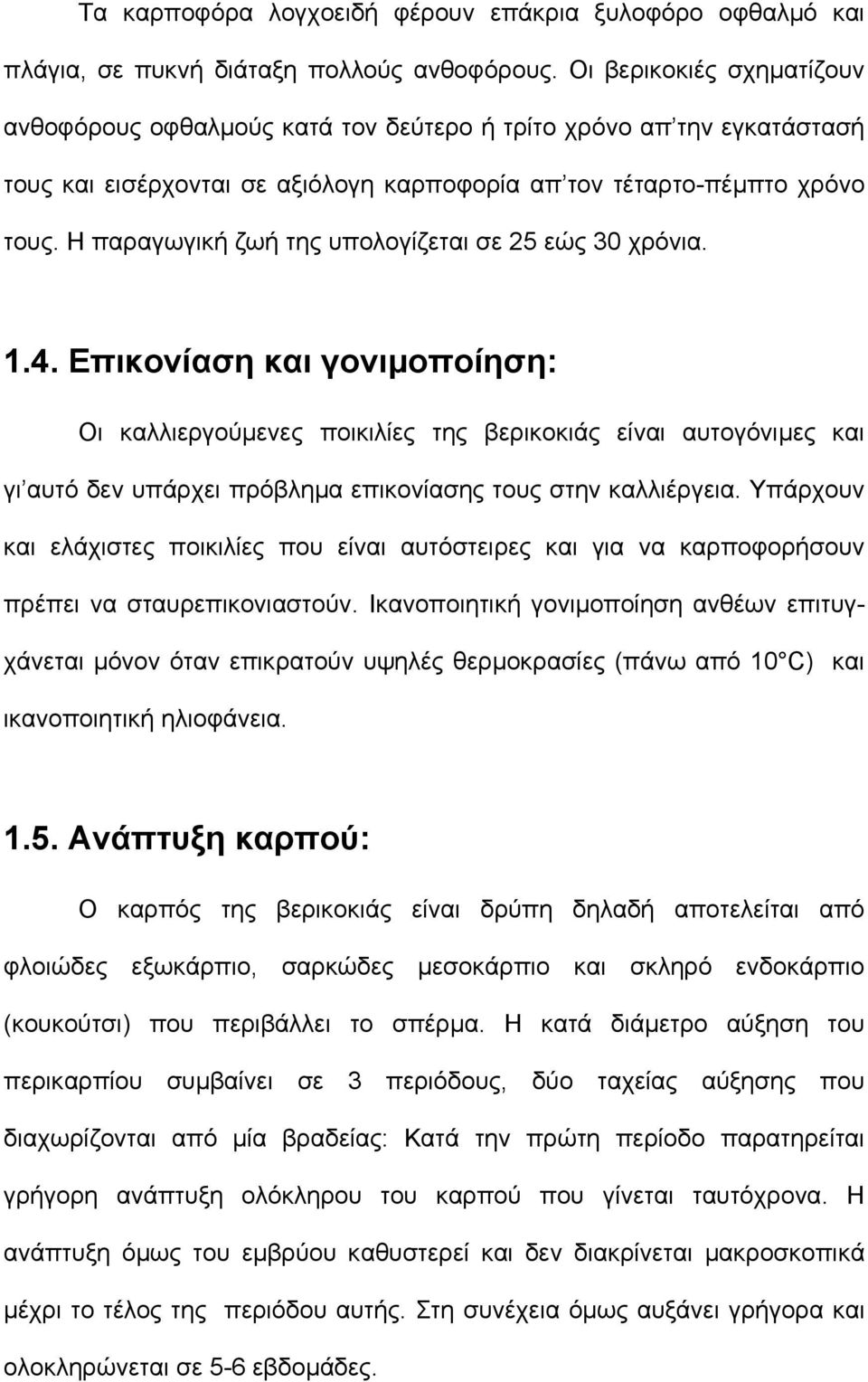 Τα καρποφόρα λογχοειδή φέρουν επάκρια ξυλοφόρο οφθαλμό και πλάγια, σε πυκνή διάταξη πολλούς ανθοφόρους. Οι βερικοκιές σχηματίζουν ανθοφόρους οφθαλμούς κατά τον δεύτερο ή τρίτο χρόνο απ'την εγκατάστασή τους και εισέρχονται σε αξιόλογη καρποφορία απ'τον τέταρτο-πέμπτο χρόνο τους. Η παραγωγική ζωή της υπολογίζεται σε 25 εώς 30 χρόνια.

1.4. Επικονίαση και γονιμοποίηση:

Οι καλλιεργούμενες ποικιλίες της βερικοκιάς είναι αυτογόνιμες και γι'αυτό δεν υπάρχει πρόβλημα επικονίασης τους στην καλλιέργεια. Υπάρχουν και ελάχιστες ποικιλίες που είναι αυτόστειρες και για να καρποφορήσουν πρέπει να σταυρεπικονιαστούν. Ικανοποιητική γονιμοποίηση ανθέων επιτυγχάνεται μόνον όταν επικρατούν υψηλές θερμοκρασίες (πάνω από 10°C) και ικανοποιητική ηλιοφάνεια.

1.5. Ανάπτυξη καρπού:

Ο καρπός της βερικοκιάς είναι δρύπη δηλαδή αποτελείται από φλοιώδες εξωκάρπιο, σαρκώδες μεσοκάρπιο και σκληρό ενδοκάρπιο (κουκούτσι) που περιβάλλει το σπέρμα. Η κατά διάμετρο αύξηση του περικαρπίου συμβαίνει σε 3 περιόδους, δύο ταχείας αύξησης που διαχωρίζονται από μία βραδείας: Κατά την πρώτη περίοδο παρατηρείται γρήγορη ανάπτυξη ολόκληρου του καρπού που γίνεται ταυτόχρονα. Η ανάπτυξη όμως του εμβρύου καθυστερεί και δεν διακρίνεται μακροσκοπικά μέχρι το τέλος της περιόδου αυτής. Στη συνέχεια όμως αυξάνει γρήγορα και ολοκληρώνεται σε 5-6 εβδομάδες.